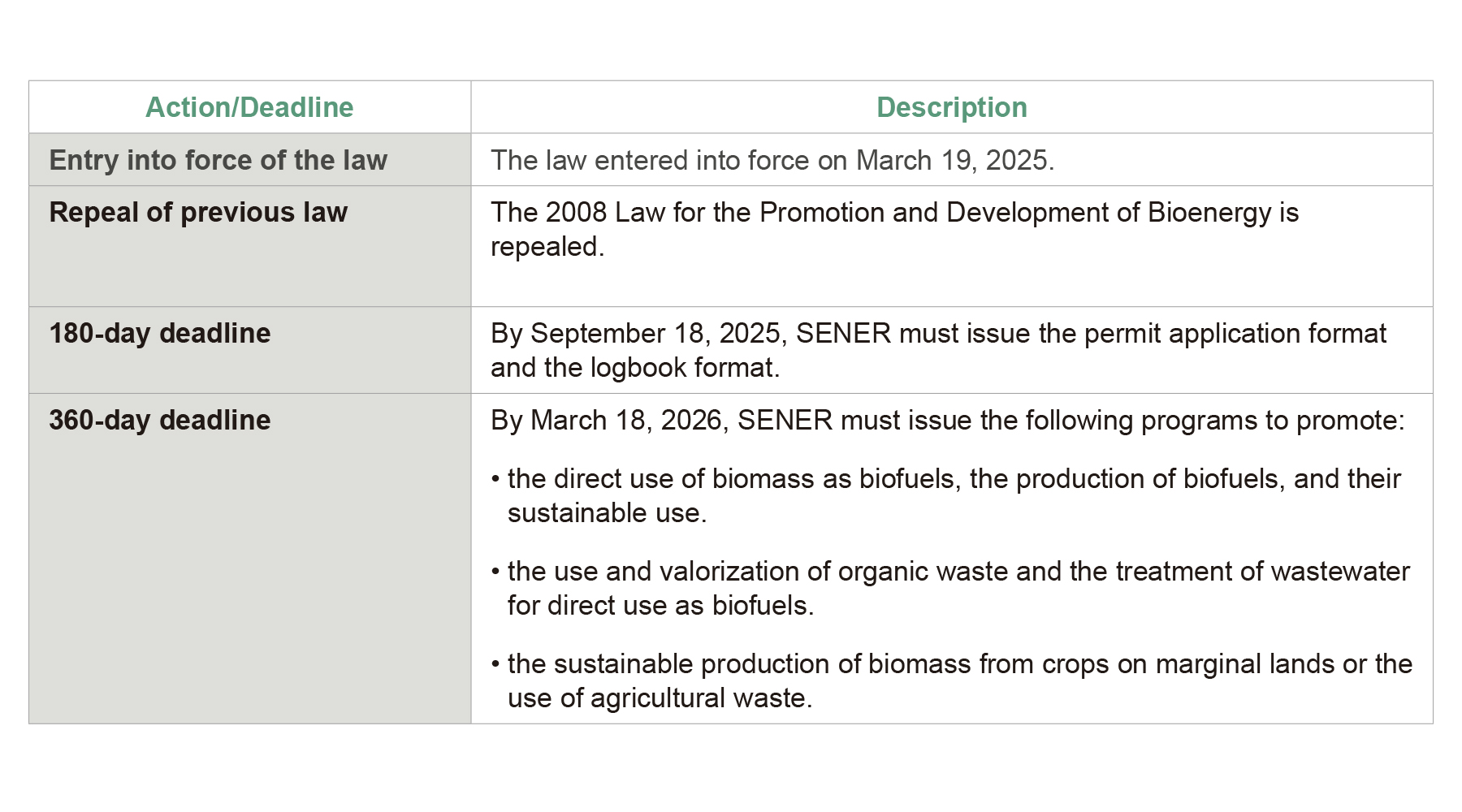 | Action/Deadline | Description |
|---|---|
| Entry into force of the law | The law entered into force on March 19, 2025. |
| Repeal of previous law | The 2008 Law for the Promotion and Development of Bioenergy is repealed. |
| 180-day deadline | By September 18, 2025, SENER must issue the permit application format and the logbook format. |
| 360-day deadline | By March 18, 2026, SENER must issue the following programs to promote: • the direct use of biomass as biofuels, the production of biofuels, and their sustainable use. • the use and valorization of organic waste and the treatment of wastewater for direct use as biofuels. • the sustainable production of biomass from crops on marginal lands or the use of agricultural waste. |